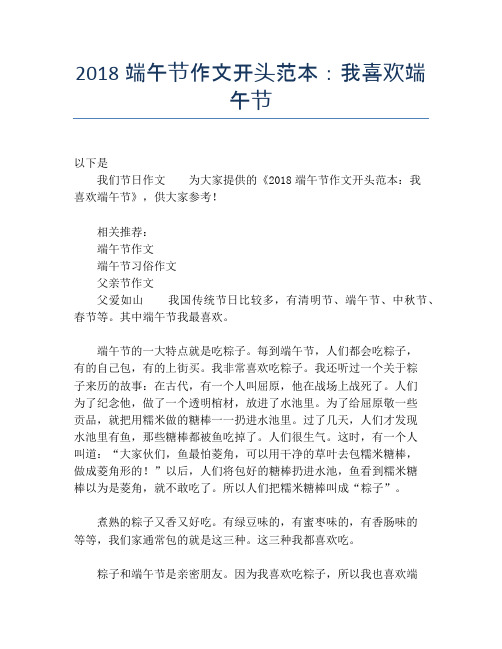 2018 端午节作文开头范本：我喜欢端午节

以下是

我们节日作文　　为大家提供的《2018 端午节作文开头范本：我喜欢端午节》，供大家参考！

相关推荐：
端午节作文
端午节习俗作文
父亲节作文
父爱如山　　我国传统节日比较多，有清明节、端午节、中秋节、春节等。其中端午节我最喜欢。

端午节的一大特点就是吃粽子。每到端午节，人们都会吃粽子，有的自己包，有的上街买。我非常喜欢吃粽子。我还听过一个关于粽子来历的故事：在古代，有一个人叫屈原，他在战场上战死了。人们为了纪念他，做了一个透明棺材，放进了水池里。为了给屈原敬一些贡品，就把用糯米做的糖棒一一扔进水池里。过了几天，人们才发现水池里有鱼，那些糖棒都被鱼吃掉了。人们很生气。这时，有一个人叫道：“大家伙们，鱼最怕菱角，可以用干净的草叶去包糯米糖棒，做成菱角形的！”以后，人们将包好的糖棒扔进水池，鱼看到糯米糖棒以为是菱角，就不敢吃了。所以人们把糯米糖棒叫成“粽子”。

煮熟的粽子又香又好吃。有绿豆味的，有蜜枣味的，有香肠味的等等，我们家通常包的就是这三种。这三种我都喜欢吃。

粽子和端午节是亲密朋友。因为我喜欢吃粽子，所以我也喜欢端